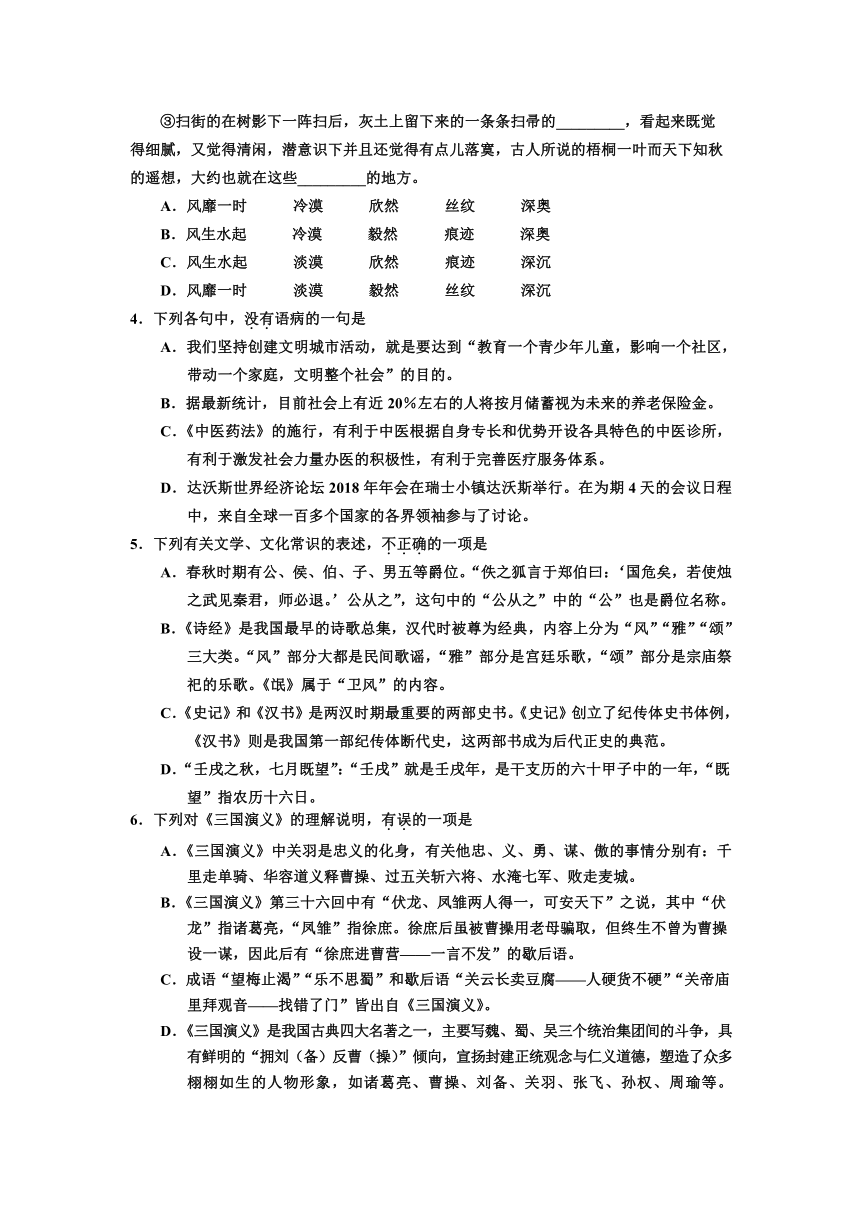 ③扫街的在树影下一阵扫后，灰土上留下来的一条条扫帚的________，看起来既觉得细腻，又觉得清闲，潜意识下并且还觉得有点儿落寞，古人所说的梧桐一叶而天下知秋的遥想，大约也就在这些________的地方。

A．风靡一时　冷漠　欣然　丝纹　深奥
B．风生水起　冷漠　毅然　痕迹　深奥
C．风生水起　淡漠　欣然　痕迹　深沉
D．风靡一时　淡漠　毅然　丝纹　深沉

4．下列各句中，没有语病的一句是
A．我们坚持创建文明城市活动，就是要达到“教育一个青少年儿童，影响一个社区，带动一个家庭，文明整个社会”的目的。
B．据最新统计，目前社会上有近 20%左右的人将按月储蓄视为未来的养老保险金。
C．《中医药法》的施行，有利于中医根据自身专长和优势开设各具特色的中医诊所，有利于激发社会力量办医的积极性，有利于完善医疗服务体系。
D．达沃斯世界经济论坛 2018 年年会在瑞士小镇达沃斯举行。在为期 4 天的会议日程中，来自全球一百多个国家的各界领袖参与了讨论。

5．下列有关文学、文化常识的表述，不正确的一项是
A．春秋时期有公、侯、伯、子、男五等爵位。“佚之狐言于郑伯曰：‘国危矣，若使烛之武见秦君，师必退。’公从之”，这句中的“公从之”中的“公”也是爵位名称。
B．《诗经》是我国最早的诗歌总集，汉代时被尊为经典，内容上分为“风”“雅”“颂”三大类。“风”部分大都是民间歌谣，“雅”部分是宫廷乐歌，“颂”部分是宗庙祭祀的乐歌。《氓》属于“卫风”的内容。
C．《史记》和《汉书》是两汉时期最重要的两部史书。《史记》创立了纪传体史书体例，《汉书》则是我国第一部纪传体断代史，这两部书成为后代正史的典范。
D．“壬戌之秋，七月既望”：“壬戌”就是壬戌年，是干支历的六十甲子中的一年，“既望”指农历十六日。

6．下列对《三国演义》的理解说明，有误的一项是
A．《三国演义》中关羽是忠义的化身，有关他忠、义、勇、谋、傲的事情分别有：千里走单骑、华容道义释曹操、过五关斩六将、水淹七军、败走麦城。
B．《三国演义》第三十六回中有“伏龙、凤雏两人得一，可安天下”之说，其中“伏龙”指诸葛亮，“凤雏”指徐庶。徐庶后虽被曹操用老母骗取，但终生不曾为曹操设一谋，因此后有“徐庶进曹营——一言不发”的歇后语。
C．成语“望梅止渴”“乐不思蜀”和歇后语“关云长卖豆腐——人硬货不硬”“关帝庙里拜观音——找错了门”皆出自《三国演义》。
D．《三国演义》是我国古典四大名著之一，主要写魏、蜀、吴三个统治集团间的斗争，具有鲜明的“拥刘（备）反曹（操）”倾向，宣扬封建正统观念与仁义道德，塑造了众多栩栩如生的人物形象，如诸葛亮、曹操、刘备、关羽、张飞、孙权、周瑜等。